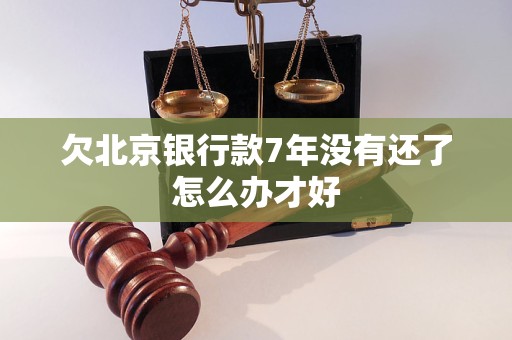 欠北京银行款7年没有还了怎么办才好